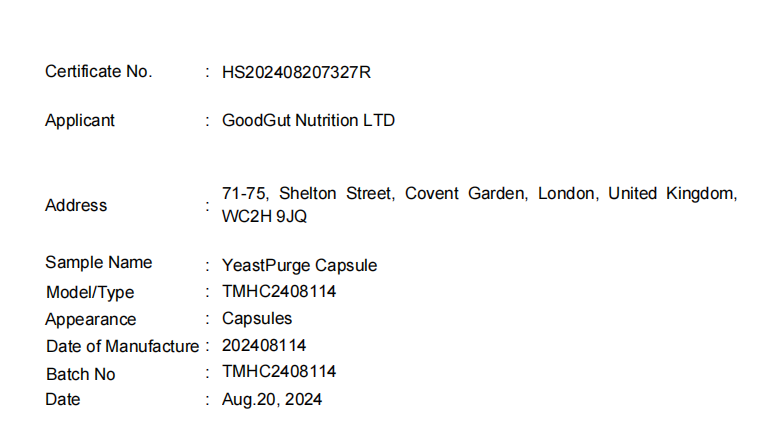 Certificate No. : HS202408207327R

Applicant : GoodGut Nutrition LTD

Address : 71-75, Shelton Street, Covent Garden, London, United Kingdom, WC2H 9JQ

Sample Name : YeastPurge Capsule
Model/Type : TMHC2408114
Appearance : Capsules
Date of Manufacture : 202408114
Batch No : TMHC2408114
Date : Aug.20, 2024